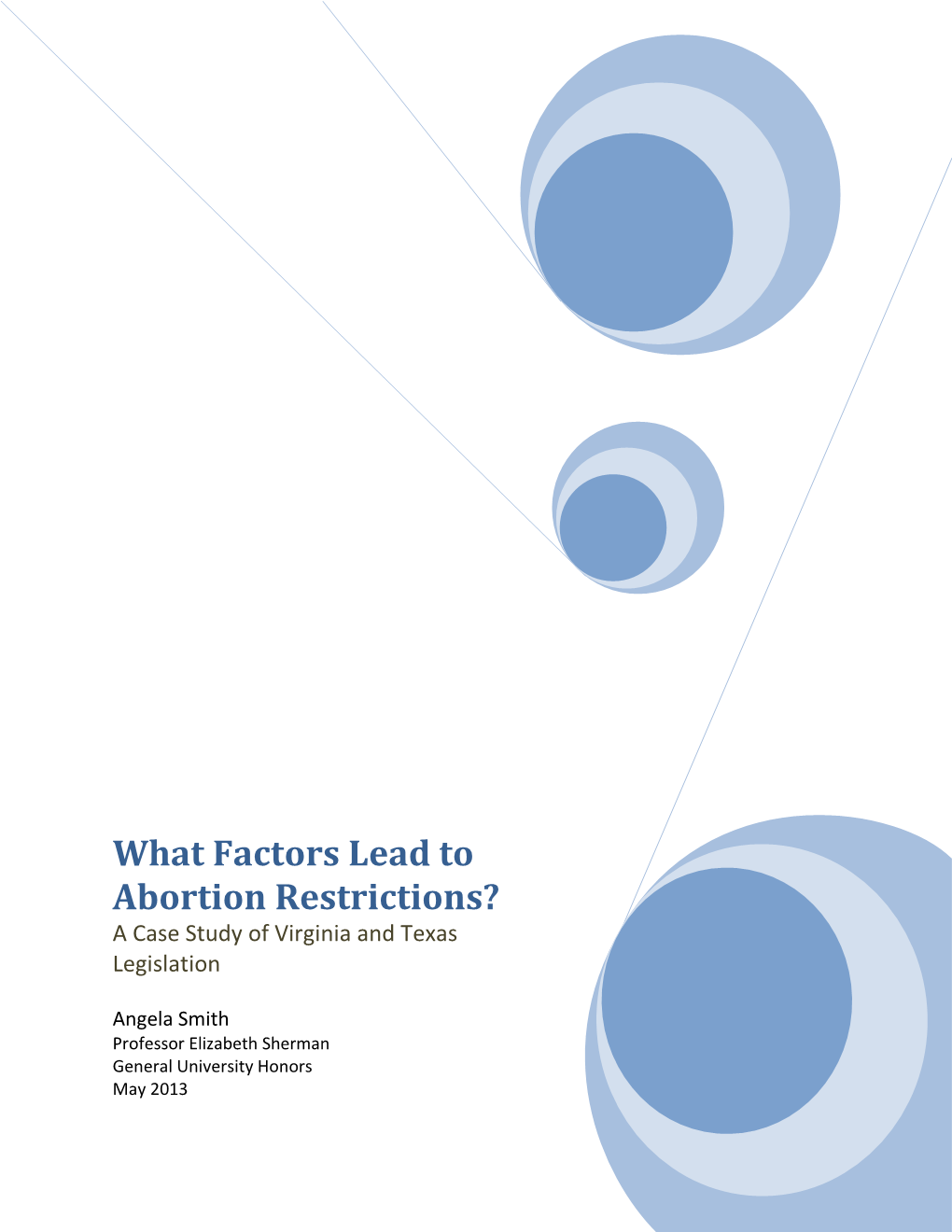 What Factors Lead to Abortion Restrictions?

A Case Study of Virginia and Texas Legislation

Angela Smith

Professor Elizabeth Sherman
General University Honors
May 2013